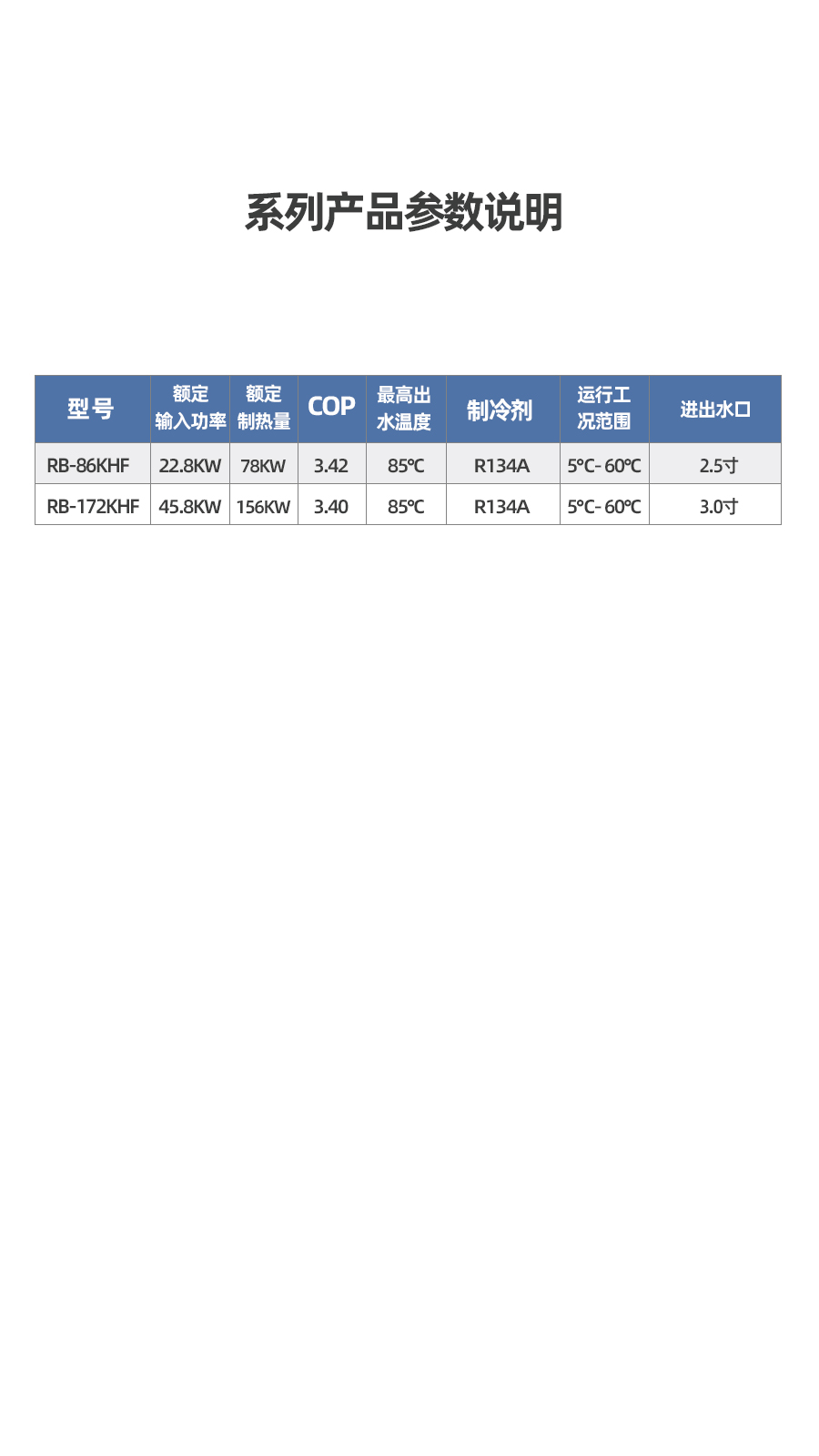 系列产品参数说明

| 型号 | 额定输入功率 | 额定制热量 | COP | 最高出水温度 | 制冷剂 | 运行工况范围 | 进出水口 |
|---|---|---|---|---|---|---|---|
| RB-86KHF | 22.8KW | 78KW | 3.42 | 85℃ | R134A | 5℃-60℃ | 2.5寸 |
| RB-172KHF | 45.8KW | 156KW | 3.40 | 85℃ | R134A | 5℃-60℃ | 3.0寸 |